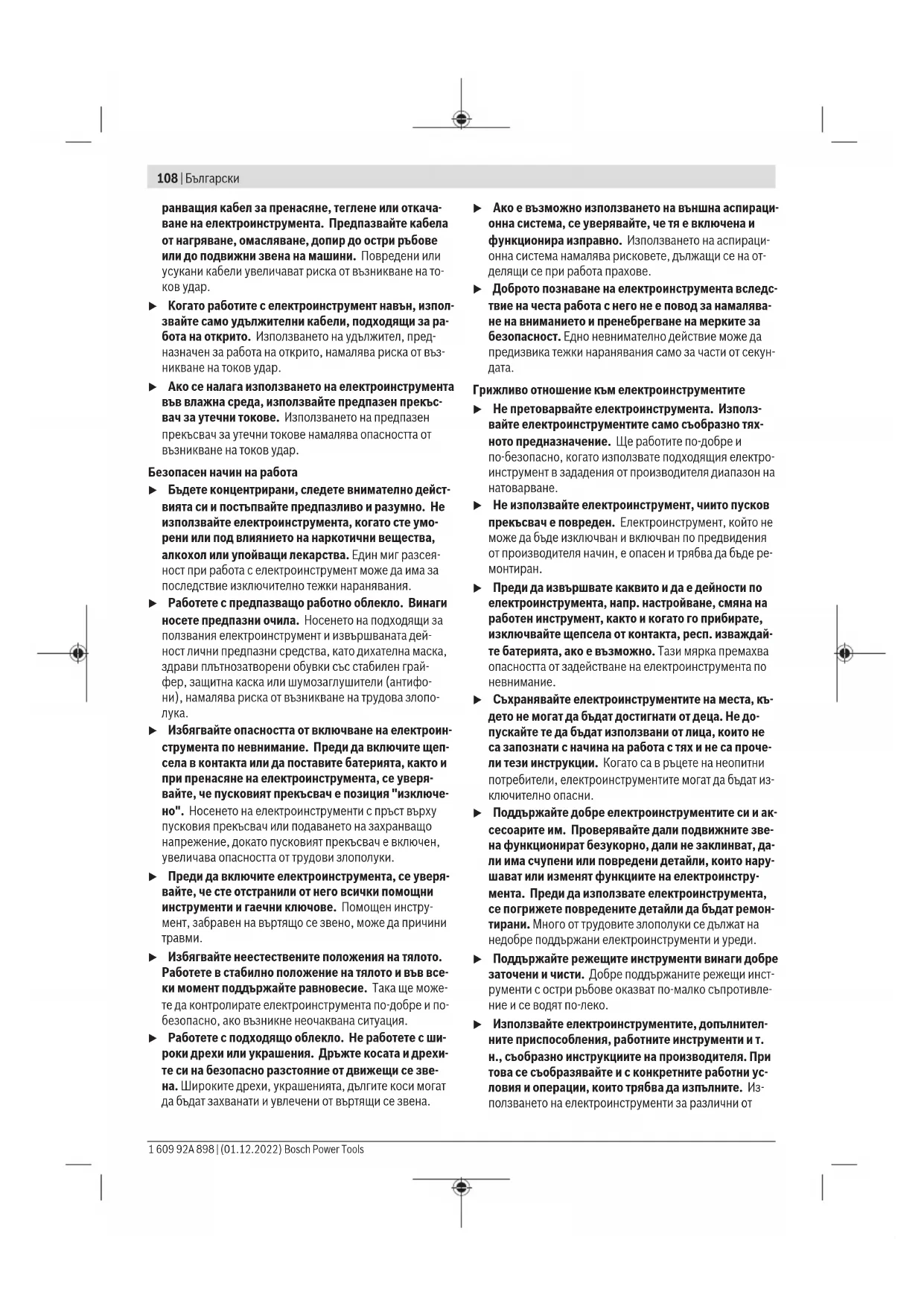 108 | Български

ранващия кабел за пренасяне, теглене или откачаване на електроинструмента. Предпазвайте кабела от нагряване, омасляване, допир до остри ръбове или до подвижни звена на машини. Повредени или усукани кабели увеличават риска от възникване на токов удар.

▶ Когато работите с електроинструмент навън, използвайте само удължителни кабели, подходящи за работа на открито. Използването на удължител, предназначен за работа на открито, намалява риска от възникване на токов удар.

▶ Ако се налага използването на електроинструмента във влажна среда, използвайте предпазен прекъсвач за утечни токове. Използването на предпазен прекъсвач за утечни токове намалява опасността от възникване на токов удар.

Безопасен начин на работа

▶ Бъдете концентрирани, следете внимателно действията си и постъпвайте предпазливо и разумно. Не използвайте електроинструмента, когато сте уморени или под влиянието на наркотични вещества, алкохол или упойващи лекарства. Един миг разсеяност при работа с електроинструмент може да има за последствие изключително тежки наранявания.

▶ Работете с предпазващо работно облекло. Винаги носете предпазни очила. Носенето на подходящи за ползвания електроинструмент и извършваната дейност лични предпазни средства, като дихателна маска, здрави плътнозатворени обувки със стабилен грайфер, защитна каска или шумозаглушители (антифони), намалява риска от възникване на трудова злополука.

▶ Избягвайте опасността от включване на електроинструмента по невнимание. Преди да включите щепсела в контакта или да поставите батерията, както и при пренасяне на електроинструмента, се уверявайте, че пусковият прекъсвач е позиция "изключено". Носенето на електроинструменти с пръст върху пусковия прекъсвач или подаването на захранващо напрежение, докато пусковият прекъсвач е включен, увеличава опасността от трудови злополуки.

▶ Преди да включите електроинструмента, се уверявайте, че сте отстранили от него всички помощни инструменти и гаечни ключове. Помощен инструмент, забравен на въртящо се звено, може да причини травми.

▶ Избягвайте неестествените положения на тялото. Работете в стабилно положение на тялото и във всеки момент поддържайте равновесие. Така ще можете да контролирате електроинструмента по-добре и по-безопасно, ако възникне неочаквана ситуация.

▶ Работете с подходящо облекло. Не работете с широки дрехи или украшения. Дръжте косата и дрехите си на безопасно разстояние от движещи се звена. Широките дрехи, украшенията, дългите коси могат да бъдат захванати и увлечени от въртящи се звена.

▶ Ако е възможно използването на външна аспирационна система, се уверявайте, че тя е включена и функционира изправно. Използването на аспирационна система намалява рисковете, дължащи се на отделящи се при работа прахове.

▶ Доброто познаване на електроинструмента вследствие на честа работа с него не е повод за намаляване на вниманието и пренебрегване на мерките за безопасност. Едно невнимателно действие може да предизвика тежки наранявания само за части от секундата.

Грижливо отношение към електроинструментите

▶ Не претоварвайте електроинструмента. Използвайте електроинструментите само съобразно тяхното предназначение. Ще работите по-добре и по-безопасно, когато използвате подходящия електроинструмент в зададения от производителя диапазон на натоварване.

▶ Не използвайте електроинструмент, чиито пусков прекъсвач е повреден. Електроинструмент, който не може да бъде изключван и включван по предвидения от производителя начин, е опасен и трябва да бъде ремонтиран.

▶ Преди да извършвате каквито и да е дейности по електроинструмента, напр. настройване, смяна на работен инструмент, както и когато го прибирате, изключвайте щепсела от контакта, респ. изваждайте батерията, ако е възможно. Тази мярка премахва опасността от задействане на електроинструмента по невнимание.

▶ Съхранявайте електроинструментите на места, където не могат да бъдат достигнати от деца. Не допускайте те да бъдат използвани от лица, които не са запознати с начина на работа с тях и не са прочели тези инструкции. Когато са в ръцете на неопитни потребители, електроинструментите могат да бъдат изключително опасни.

▶ Поддържайте добре електроинструментите си и аксесоарите им. Проверявайте дали подвижните звена функционират безукорно, дали не заклинват, дали има счупени или повредени детайли, които нарушават или изменят функциите на електроинструмента. Преди да използвате електроинструмента, се погрижете повредените детайли да бъдат ремонтирани. Много от трудовите злополуки се дължат на недобре поддържани електроинструменти и уреди.

▶ Поддържайте режещите инструменти винаги добре заточени и чисти. Добре поддържаните режещи инструменти с остри ръбове оказват по-малко съпротивление и се водят по-леко.

▶ Използвайте електроинструментите, допълнителните приспособления, работните инструменти и т. н., съобразно инструкциите на производителя. При това се съобразявайте и с конкретните работни условия и операции, които трябва да изпълните. Използването на електроинструменти за различни от

1 609 92A 898 | (01.12.2022) Bosch Power Tools